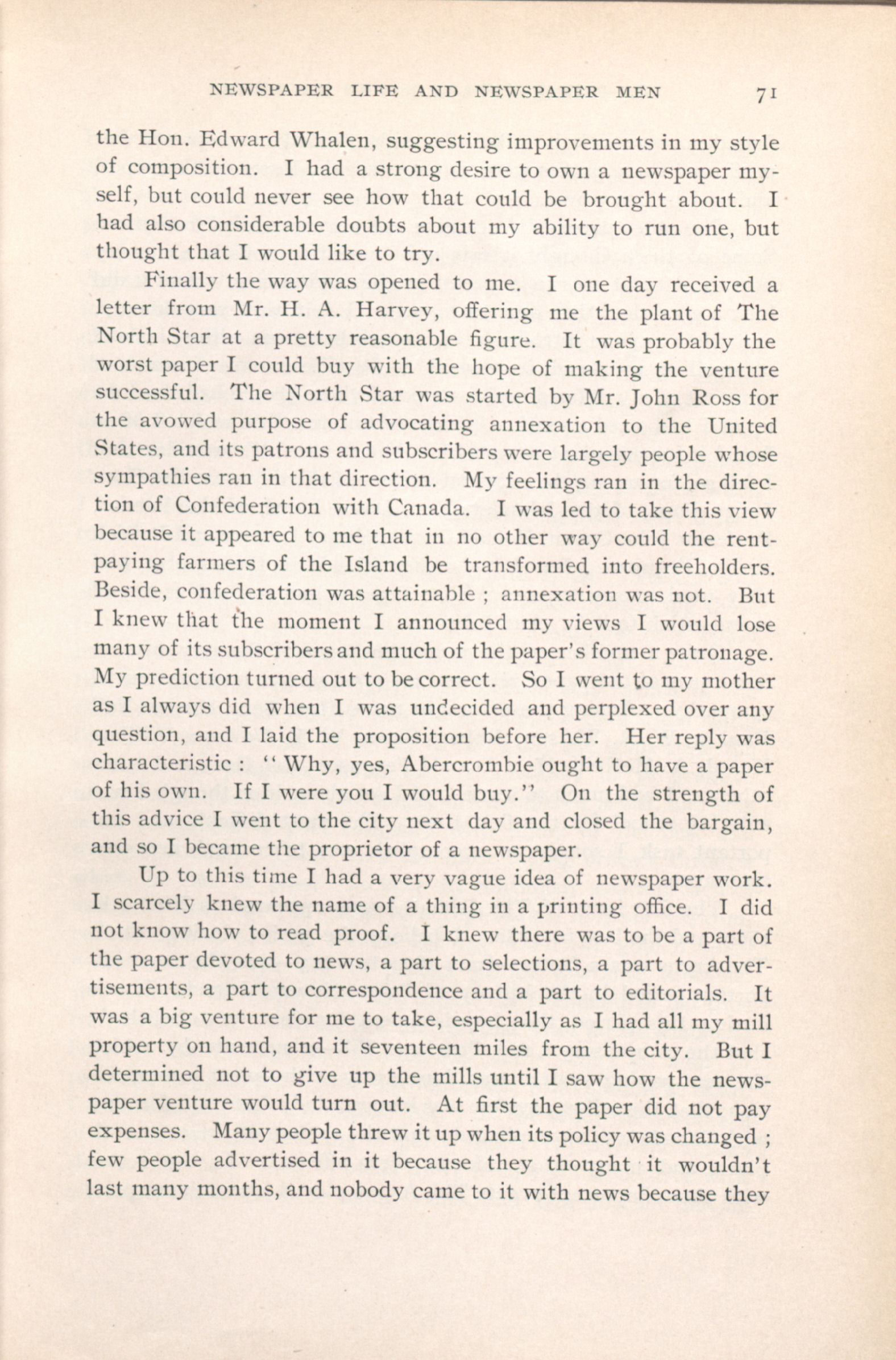 NEWSPAPER LIFE AND NEWSPAPER MEN 71

the Hon. Edward Whalen, suggesting improvements in my style of composition. I had a strong desire to own a newspaper myself, but could never see how that could be brought about. I had also considerable doubts about my ability to run one, but thought that I would like to try.

Finally the way was opened to me. I one day received a letter from Mr. H. A. Harvey, offering me the plant of The North Star at a pretty reasonable figure. It was probably the worst paper I could buy with the hope of making the venture successful. The North Star was started by Mr. John Ross for the avowed purpose of advocating annexation to the United States, and its patrons and subscribers were largely people whose sympathies ran in that direction. My feelings ran in the direction of Confederation with Canada. I was led to take this view because it appeared to me that in no other way could the rent-paying farmers of the Island be transformed into freeholders. Beside, confederation was attainable ; annexation was not. But I knew that the moment I announced my views I would lose many of its subscribers and much of the paper's former patronage. My prediction turned out to be correct. So I went to my mother as I always did when I was undecided and perplexed over any question, and I laid the proposition before her. Her reply was characteristic : "Why, yes, Abercrombie ought to have a paper of his own. If I were you I would buy." On the strength of this advice I went to the city next day and closed the bargain, and so I became the proprietor of a newspaper.

Up to this time I had a very vague idea of newspaper work. I scarcely knew the name of a thing in a printing office. I did not know how to read proof. I knew there was to be a part of the paper devoted to news, a part to selections, a part to advertisements, a part to correspondence and a part to editorials. It was a big venture for me to take, especially as I had all my mill property on hand, and it seventeen miles from the city. But I determined not to give up the mills until I saw how the newspaper venture would turn out. At first the paper did not pay expenses. Many people threw it up when its policy was changed ; few people advertised in it because they thought it wouldn't last many months, and nobody came to it with news because they